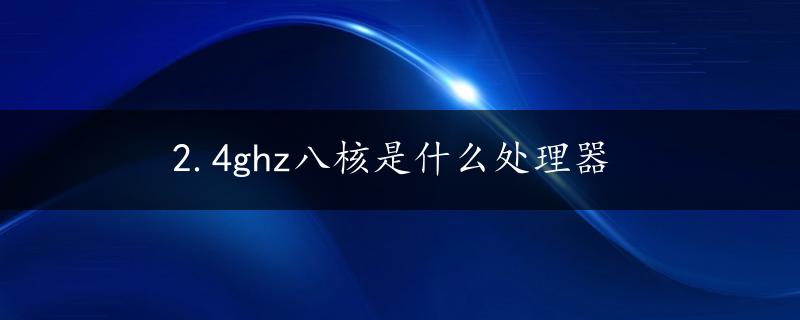 2.4ghz八核是什么处理器